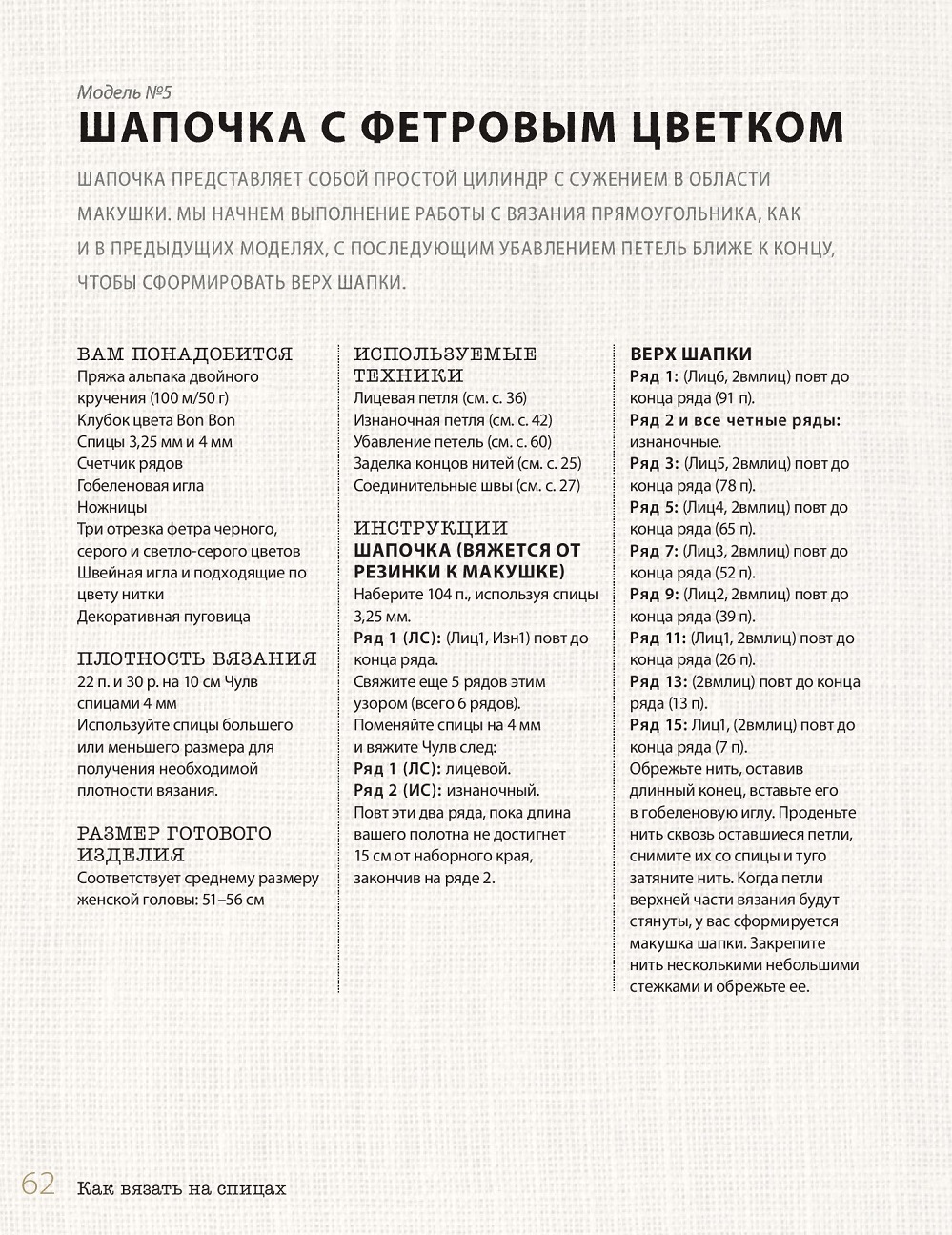 Модель №5

ШАПОЧКА С ФЕТРОВЫМ ЦВЕТКОМ

ШАПОЧКА ПРЕДСТАВЛЯЕТ СОБОЙ ПРОСТОЙ ЦИЛИНДР С СУЖЕНИЕМ В ОБЛАСТИ МАКУШКИ. МЫ НАЧНЕМ ВЫПОЛНЕНИЕ РАБОТЫ С ВЯЗАНИЯ ПРЯМОУГОЛЬНИКА, КАК И В ПРЕДЫДУЩИХ МОДЕЛЯХ, С ПОСЛЕДУЮЩИМ УБАВЛЕНИЕМ ПЕТЕЛЬ БЛИЖЕ К КОНЦУ, ЧТОБЫ СФОРМИРОВАТЬ ВЕРХ ШАПКИ.

ВАМ ПОНАДОБИТСЯ
Пряжа альпака двойного кручения (100 м/50 г)
Клубок цвета Bon Bon
Спицы 3,25 мм и 4 мм
Счетчик рядов
Гобеленовая игла
Ножницы
Три отрезка фетра черного, серого и светло-серого цветов
Швейная игла и подходящие по цвету нитки
Декоративная пуговица

ПЛОТНОСТЬ ВЯЗАНИЯ
22 п. и 30 р. на 10 см Чулв спицами 4 мм
Используйте спицы большего или меньшего размера для получения необходимой плотности вязания.

РАЗМЕР ГОТОВОГО ИЗДЕЛИЯ
Соответствует среднему размеру женской головы: 51–56 см

ИСПОЛЬЗУЕМЫЕ ТЕХНИКИ
Лицевая петля (см. с. 36)
Изнаночная петля (см. с. 42)
Убавление петель (см. с. 60)
Заделка концов нитей (см. с. 25)
Соединительные швы (см. с. 27)

ИНСТРУКЦИИ
ШАПОЧКА (ВЯЖЕТСЯ ОТ РЕЗИНКИ К МАКУШКЕ)
Наберите 104 п., используя спицы 3,25 мм.
Ряд 1 (ЛС): (Лиц1, Изн1) повт до конца ряда.
Свяжите еще 5 рядов этим узором (всего 6 рядов).
Поменяйте спицы на 4 мм и вяжите Чулв след:
Ряд 1 (ЛС): лицевой.
Ряд 2 (ИС): изнаночный.
Повт эти два ряда, пока длина вашего полотна не достигнет 15 см от наборного края, закончив на ряде 2.

ВЕРХ ШАПКИ
Ряд 1: (Лиц6, 2вмлиц) повт до конца ряда (91 п).
Ряд 2 и все четные ряды: изнаночные.
Ряд 3: (Лиц5, 2вмлиц) повт до конца ряда (78 п).
Ряд 5: (Лиц4, 2вмлиц) повт до конца ряда (65 п).
Ряд 7: (Лиц3, 2вмлиц) повт до конца ряда (52 п).
Ряд 9: (Лиц2, 2вмлиц) повт до конца ряда (39 п).
Ряд 11: (Лиц1, 2вмлиц) повт до конца ряда (26 п).
Ряд 13: (2вмлиц) повт до конца ряда (13 п).
Ряд 15: Лиц1, (2вмлиц) повт до конца ряда (7 п).
Обрежьте нить, оставив длинный конец, вставьте его в гобеленовую иглу. Проденьте нить сквозь оставшиеся петли, снимите их со спицы и туго затяните нить. Когда петли верхней части вязания будут стянуты, у вас сформируется макушка шапки. Закрепите нить несколькими небольшими стежками и обрежьте ее.

62 Как вязать на спицах